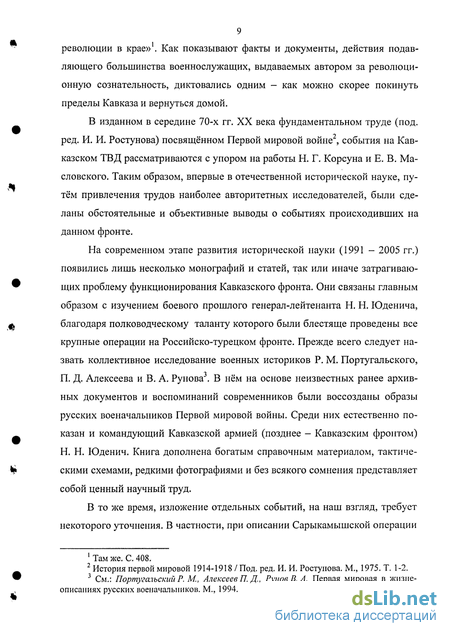 9

революции в крае»$^1$. Как показывают факты и документы, действия подавляющего большинства военнослужащих, выдаваемых автором за революционную сознательность, диктовались одним – как можно скорее покинуть пределы Кавказа и вернуться домой.

В изданном в середине 70-х гг. XX века фундаментальном труде (под. ред. И. И. Ростунова) посвящённом Первой мировой войне$^2$, события на Кавказском ТВД рассматриваются с упором на работы Н. Г. Корсуна и Е. В. Масловского. Таким образом, впервые в отечественной исторической науке, путём привлечения трудов наиболее авторитетных исследователей, были сделаны обстоятельные и объективные выводы о событиях происходивших на данном фронте.

На современном этапе развития исторической науки (1991 – 2005 гг.) появились лишь несколько монографий и статей, так или иначе затрагивающих проблему функционирования Кавказского фронта. Они связаны главным образом с изучением боевого прошлого генерал-лейтенанта Н. Н. Юденича, благодаря полководческому таланту которого были блестяще проведены все крупные операции на Российско-турецком фронте. Прежде всего следует назвать коллективное исследование военных историков Р. М. Португальского, П. Д. Алексеева и В. А. Рунова$^3$. В нём на основе неизвестных ранее архивных документов и воспоминаний современников были воссозданы образы русских военачальников Первой мировой войны. Среди них естественно показан и командующий Кавказской армией (позднее – Кавказским фронтом) Н. Н. Юденич. Книга дополнена богатым справочным материалом, тактическими схемами, редкими фотографиями и без всякого сомнения представляет собой ценный научный труд.

В то же время, изложение отдельных событий, на наш взгляд, требует некоторого уточнения. В частности, при описании Сарыкамышской операции

$^1$ Там же. С. 408.
$^2$ История первой мировой 1914-1918 / Под. ред. И. И. Ростунова. М., 1975. Т. 1-2.
$^3$ См.: Португальский Р. М., Алексеев П. Д., Рунов В. А. Первая мировая в жизнеописаниях русских военачальников. М., 1994.

dsLib.net
библиотека диссертаций